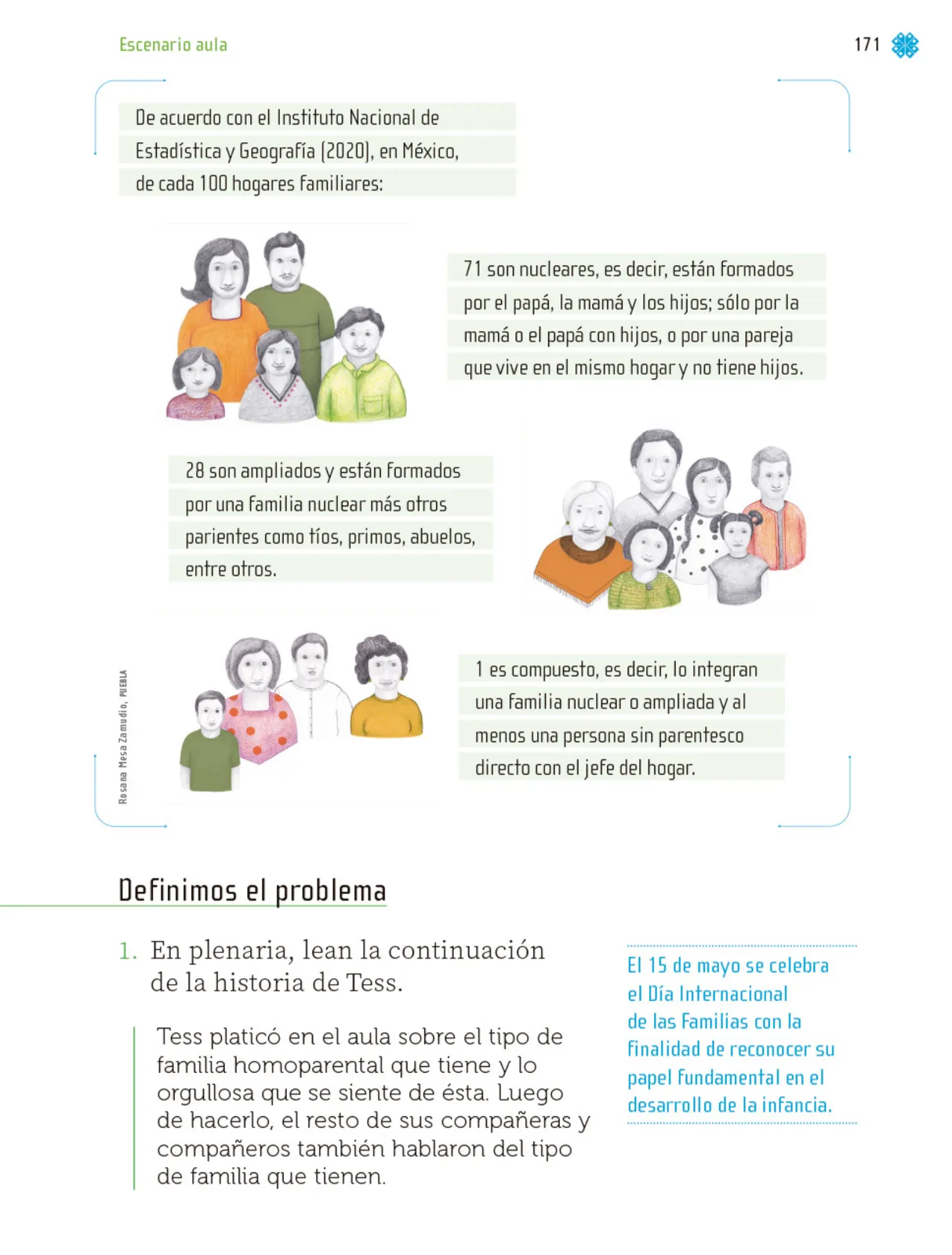 Escenario aula

171

De acuerdo con el Instituto Nacional de Estadística y Geografía (2020), en México, de cada 100 hogares familiares:

71 son nucleares, es decir, están formados por el papá, la mamá y los hijos; sólo por la mamá o el papá con hijos, o por una pareja que vive en el mismo hogar y no tiene hijos.

28 son ampliados y están formados por una familia nuclear más otros parientes como tíos, primos, abuelos, entre otros.

1 es compuesto, es decir, lo integran una familia nuclear o ampliada y al menos una persona sin parentesco directo con el jefe del hogar.

Rosana Mesa Zamudio, PUEBLA

Definimos el problema

1. En plenaria, lean la continuación de la historia de Tess.

Tess platicó en el aula sobre el tipo de familia homoparental que tiene y lo orgullosa que se siente de ésta. Luego de hacerlo, el resto de sus compañeras y compañeros también hablaron del tipo de familia que tienen.

El 15 de mayo se celebra el Día Internacional de las Familias con la finalidad de reconocer su papel fundamental en el desarrollo de la infancia.